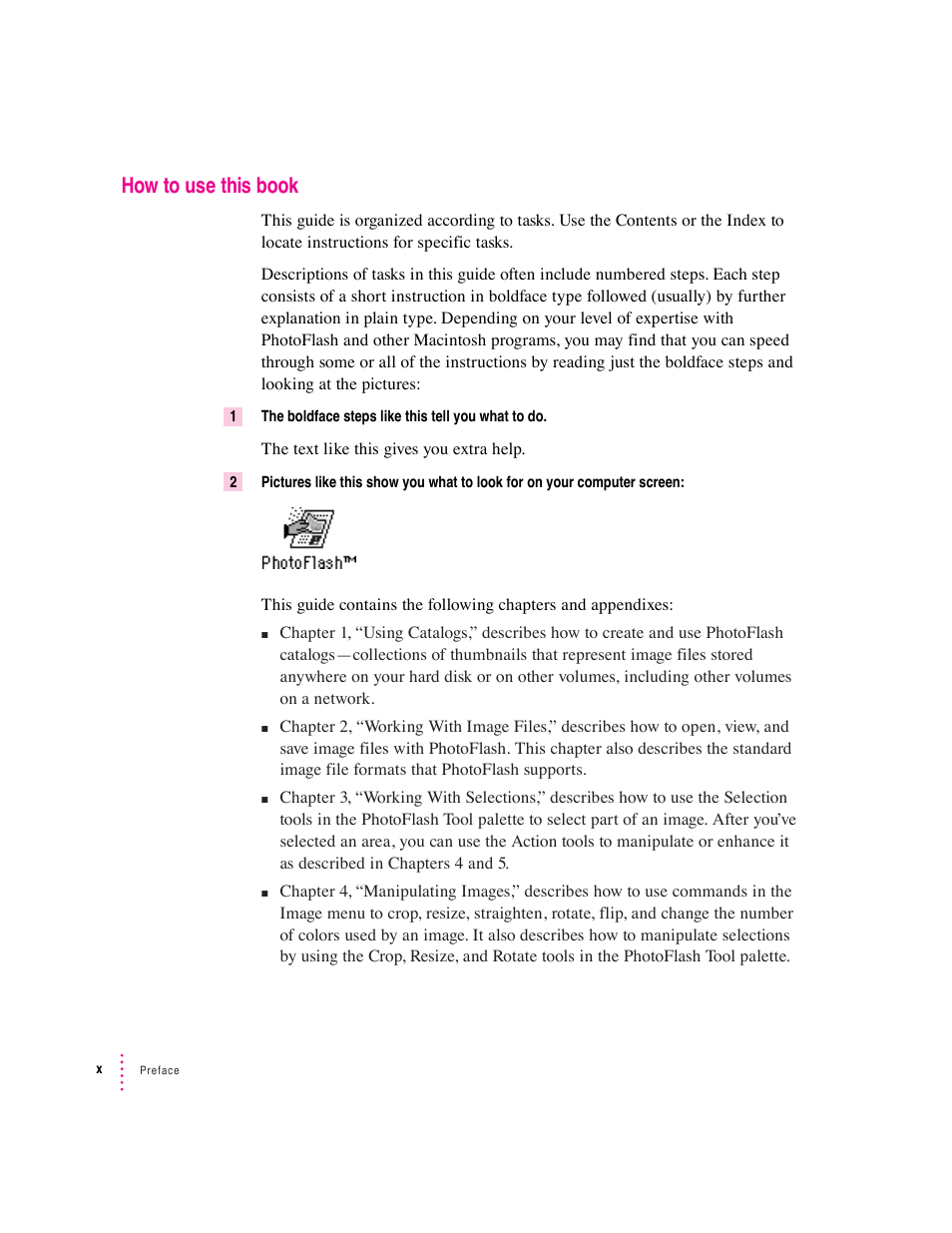 How to use this book

This guide is organized according to tasks. Use the Contents or the Index to locate instructions for specific tasks.

Descriptions of tasks in this guide often include numbered steps. Each step consists of a short instruction in boldface type followed (usually) by further explanation in plain type. Depending on your level of expertise with PhotoFlash and other Macintosh programs, you may find that you can speed through some or all of the instructions by reading just the boldface steps and looking at the pictures:

1 The boldface steps like this tell you what to do.

The text like this gives you extra help.

2 Pictures like this show you what to look for on your computer screen:

PhotoFlash™

This guide contains the following chapters and appendixes:

■ Chapter 1, “Using Catalogs,” describes how to create and use PhotoFlash catalogs—collections of thumbnails that represent image files stored anywhere on your hard disk or on other volumes, including other volumes on a network.

■ Chapter 2, “Working With Image Files,” describes how to open, view, and save image files with PhotoFlash. This chapter also describes the standard image file formats that PhotoFlash supports.

■ Chapter 3, “Working With Selections,” describes how to use the Selection tools in the PhotoFlash Tool palette to select part of an image. After you’ve selected an area, you can use the Action tools to manipulate or enhance it as described in Chapters 4 and 5.

■ Chapter 4, “Manipulating Images,” describes how to use commands in the Image menu to crop, resize, straighten, rotate, flip, and change the number of colors used by an image. It also describes how to manipulate selections by using the Crop, Resize, and Rotate tools in the PhotoFlash Tool palette.

x Preface